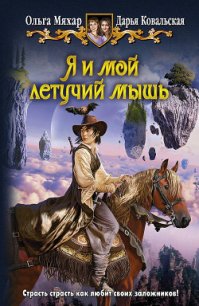 Ольга Мяхар Дарья Ковальская

Я и мой летучий мышь

Страсть страсть как любит своих заложников!